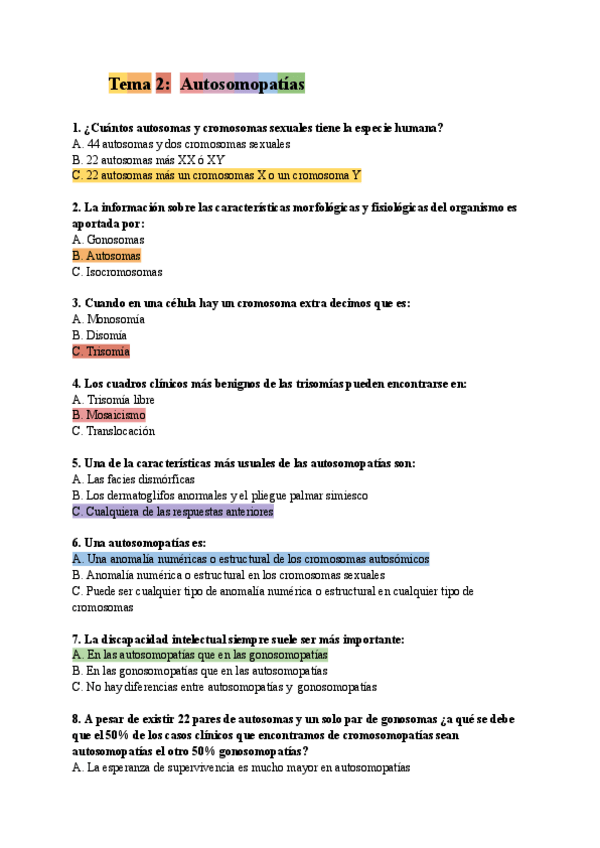 Tema 2: Autosomopatías

1. ¿Cuántos autosomas y cromosomas sexuales tiene la especie humana?
A. 44 autosomas y dos cromosomas sexuales
B. 22 autosomas más XX ó XY
C. 22 autosomas más un cromosomas X o un cromosoma Y

2. La información sobre las características morfológicas y fisiológicas del organismo es aportada por:
A. Gonosomas
B. Autosomas
C. Isocromosomas

3. Cuando en una célula hay un cromosoma extra decimos que es:
A. Monosomía
B. Disomía
C. Trisomía

4. Los cuadros clínicos más benignos de las trisomías pueden encontrarse en:
A. Trisomía libre
B. Mosaicismo
C. Translocación

5. Una de la características más usuales de las autosomopatías son:
A. Las facies dismórficas
B. Los dermatoglifos anormales y el pliegue palmar simiesco
C. Cualquiera de las respuestas anteriores

6. Una autosomopatías es:
A. Una anomalía numéricas o estructural de los cromosomas autosómicos
B. Anomalía numérica o estructural en los cromosomas sexuales
C. Puede ser cualquier tipo de anomalía numérica o estructural en cualquier tipo de cromosomas

7. La discapacidad intelectual siempre suele ser más importante:
A. En las autosomopatías que en las gonosomopatías
B. En las gonosomopatías que en las autosomopatías
C. No hay diferencias entre autosomopatías y gonosomopatías

8. A pesar de existir 22 pares de autosomas y un solo par de gonosomas ¿a qué se debe que el 50% de los casos clínicos que encontramos de cromosomopatías sean autosomopatías el otro 50% gonosomopatías?
A. La esperanza de supervivencia es mucho mayor en autosomopatías